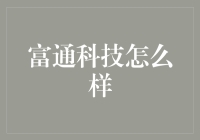 富通科技怎么样